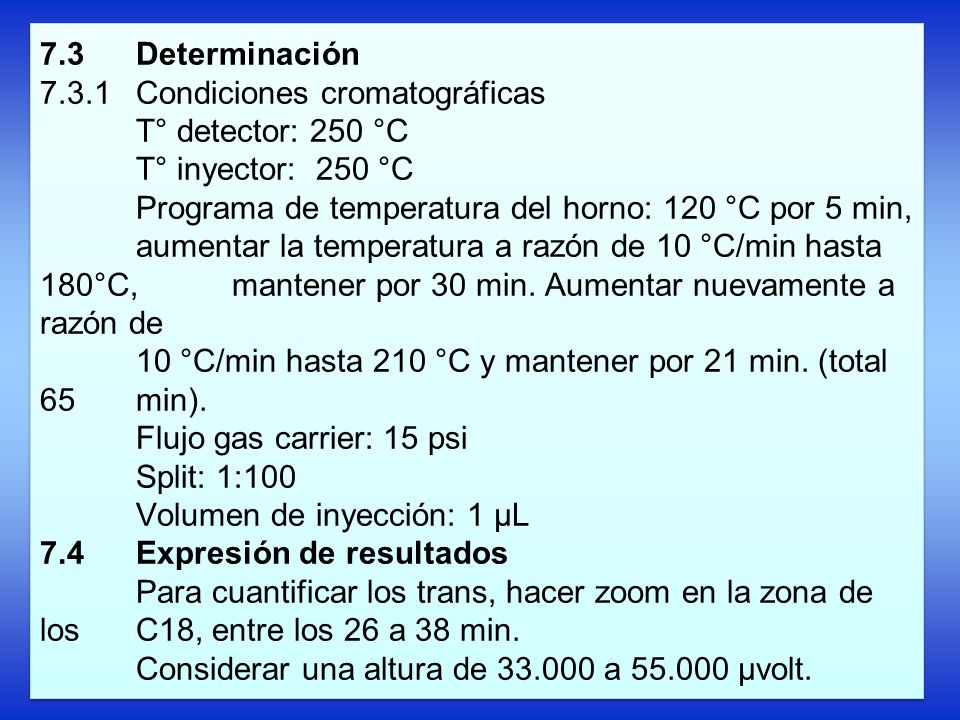 7.3 Determinación
7.3.1 Condiciones cromatográficas
T° detector: 250 °C
T° inyector: 250 °C
Programa de temperatura del horno: 120 °C por 5 min, aumentar la temperatura a razón de 10 °C/min hasta 180°C, mantener por 30 min. Aumentar nuevamente a razón de
10 °C/min hasta 210 °C y mantener por 21 min. (total 65 min).
Flujo gas carrier: 15 psi
Split: 1:100
Volumen de inyección: 1 µL
7.4 Expresión de resultados
Para cuantificar los trans, hacer zoom en la zona de los C18, entre los 26 a 38 min.
Considerar una altura de 33.000 a 55.000 µvolt.